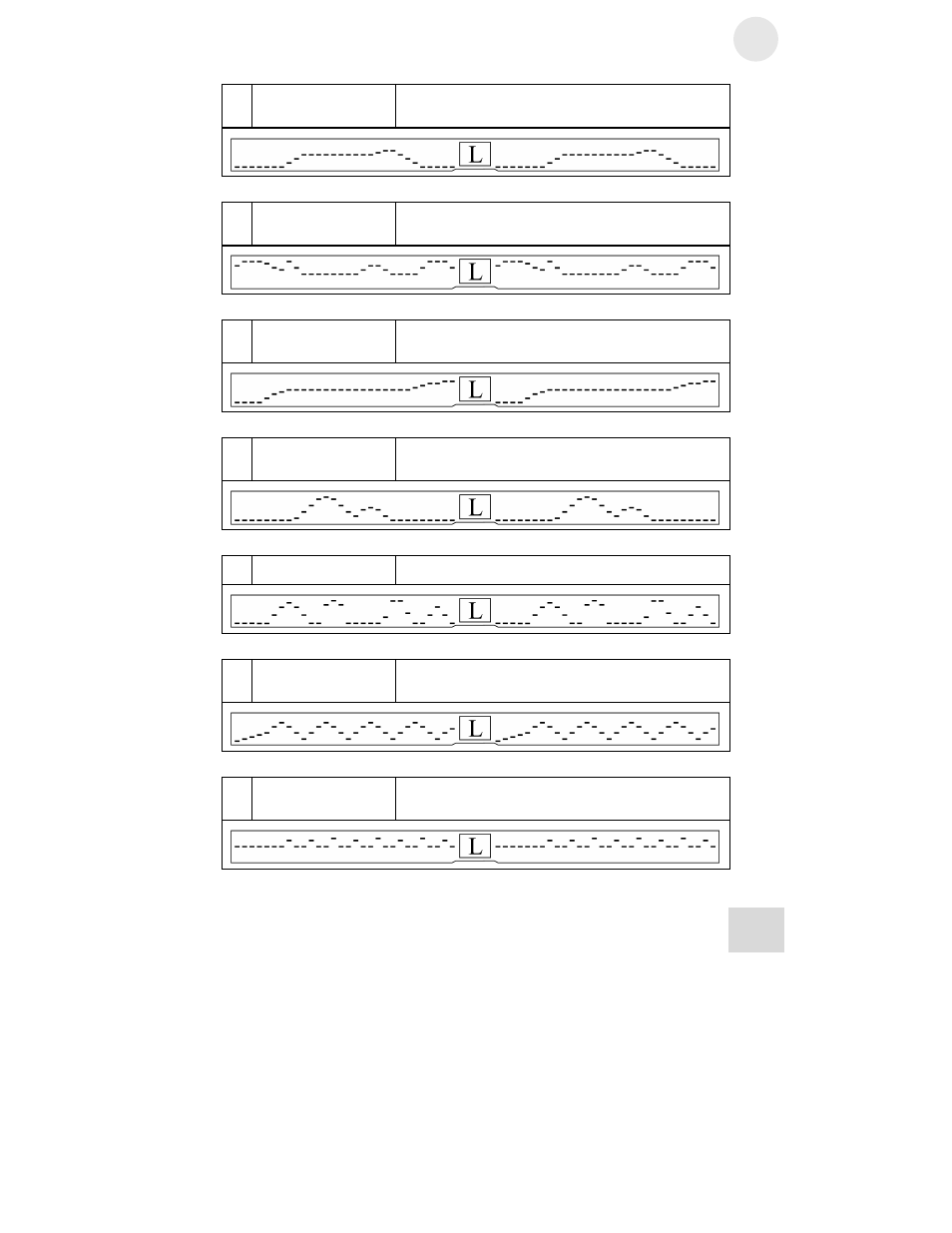 L

L

L

L

L

L

L